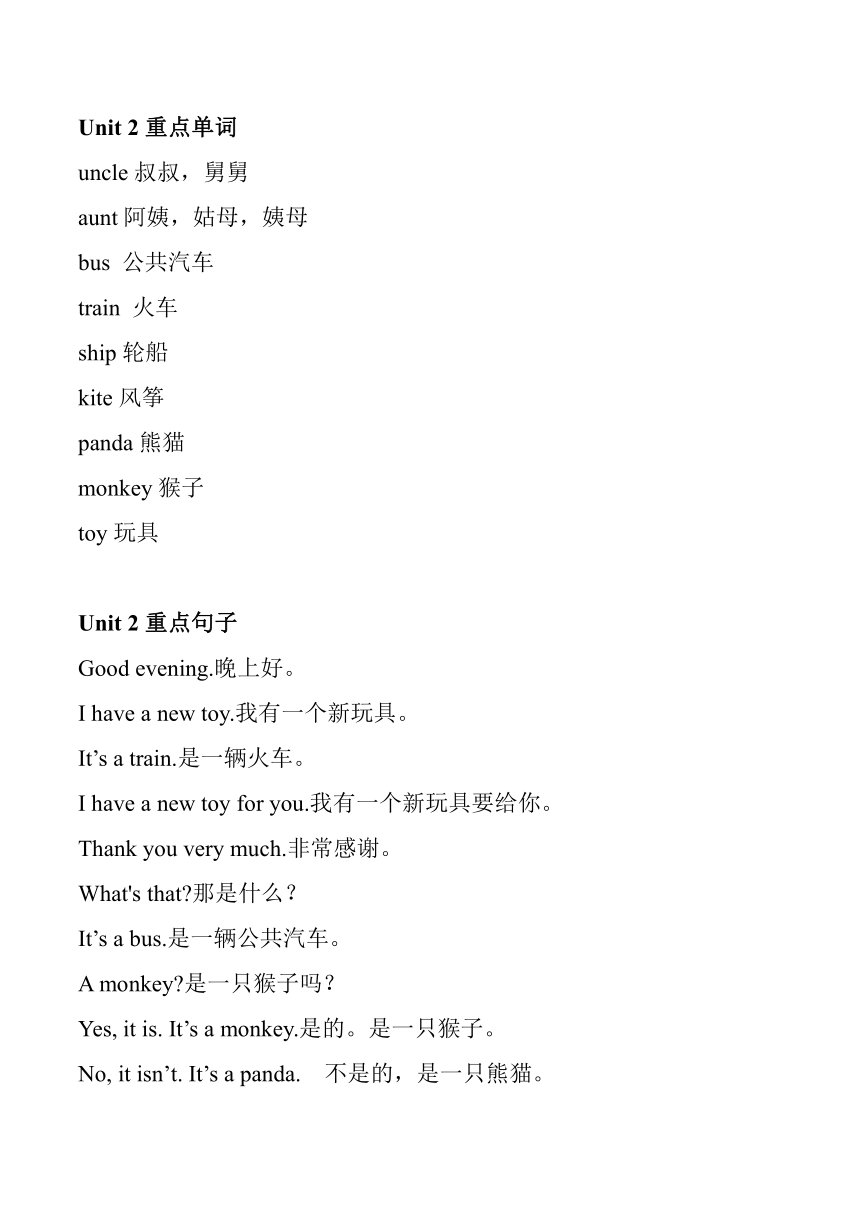 Unit 2 重点单词

uncle 叔叔，舅舅

aunt 阿姨，姑母，姨母

bus 公共汽车

train 火车

ship 轮船

kite 风筝

panda 熊猫

monkey 猴子

toy 玩具

Unit 2 重点句子

Good evening.晚上好。

I have a new toy.我有一个新玩具。

It’s a train.是一辆火车。

I have a new toy for you.我有一个新玩具要给你。

Thank you very much.非常感谢。

What's that?那是什么？

It’s a bus.是一辆公共汽车。

A monkey?是一只猴子吗？

Yes, it is. It’s a monkey.是的。是一只猴子。

No, it isn’t. It’s a panda. 不是的，是一只熊猫。